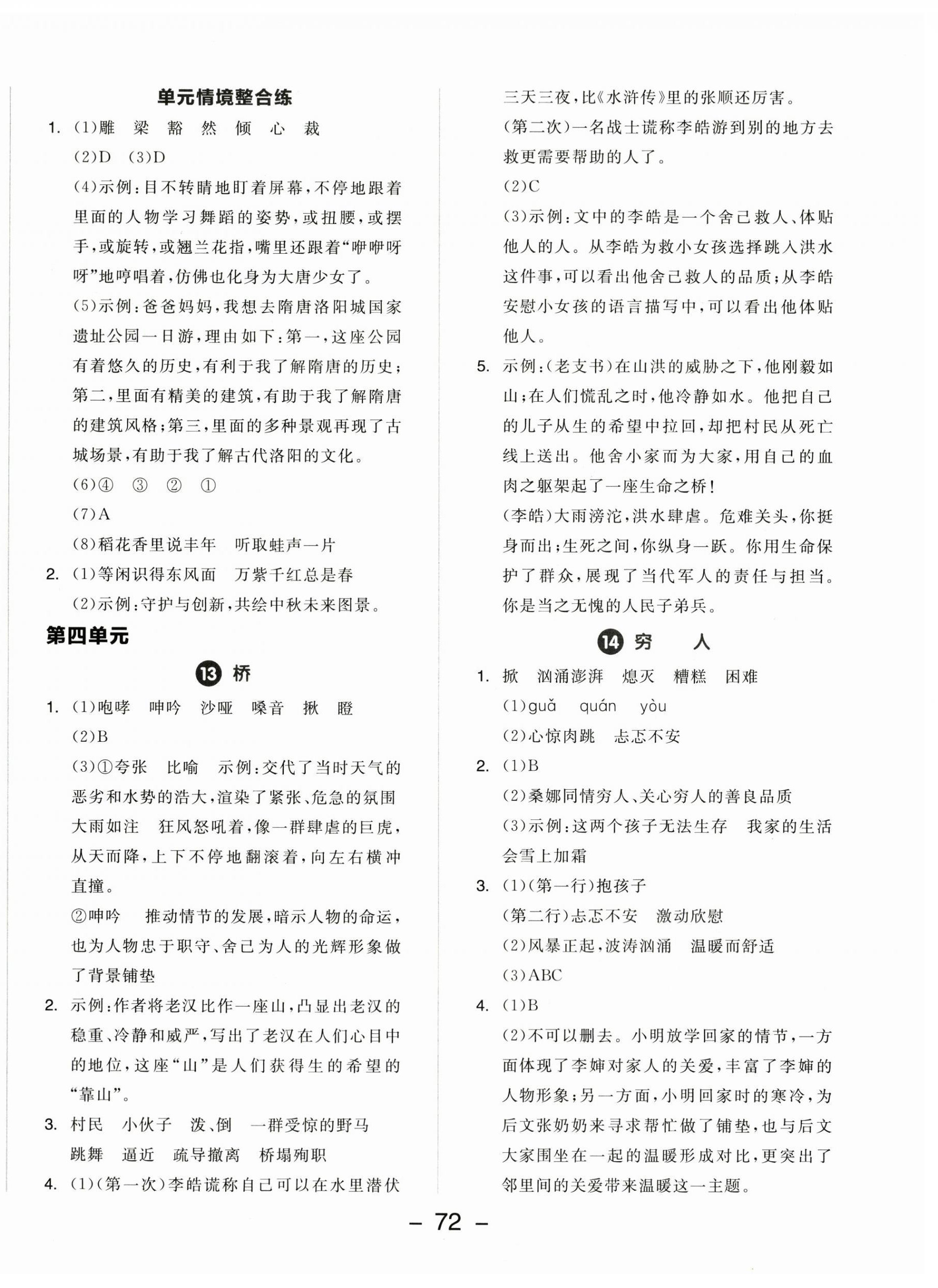 单元情境整合练

1. (1)雕 梁 豁 然 倾 心 裁

(2)D (3)D

(4)示例:目不转睛地盯着屏幕,不停地跟着里面的人物学习舞蹈的姿势,或扭腰,或摆手,或旋转,或翘兰花指,嘴里还跟着“咿咿呀呀”地哼唱着,仿佛也化身为大唐少女了。

(5)示例:爸爸妈妈,我想去隋唐洛阳城国家遗址公园一日游,理由如下:第一,这座公园有着悠久的历史,有利于我了解隋唐的历史;第二,里面有精美的建筑,有助于我了解隋唐的建筑风格;第三,里面的多种景观再现了古城场景,有助于我了解古代洛阳的文化。

(6)④ ③ ② ①

(7)A

(8)稻花香里说丰年 听取蛙声一片

2. (1)等闲识得东风面 万紫千红总是春

(2)示例:守护与创新,共绘中秋未来图景。

第四单元

13 桥

1. (1)咆哮 呻吟 沙哑 嗓音 揪 瞪

(2)B

(3)①夸张 比喻 示例:交代了当时天气的恶劣和水势的浩大,渲染了紧张、危急的氛围 大雨如注 狂风怒吼着,像一群肆虐的巨虎,从天而降,上下不停地翻滚着,向左右横冲直撞。

②呻吟 推动情节的发展,暗示人物的命运,也为人物忠于职守、舍己为人的光辉形象做了背景铺垫

2. 示例:作者将老汉比作一座山,凸显出老汉的稳重、冷静和威严,写出了老汉在人们心目中的地位,这座“山”是人们获得生的希望的“靠山”。

3. 村民 小伙子 泼、倒 一群受惊的野马 跳舞 逼近 疏导撤离 桥塌殉职

4. (1)(第一次)李皓谎称自己可以在水里潜伏三天三夜,比《水浒传》里的张顺还厉害。

(第二次)一名战士谎称李皓游到别的地方去救更需要帮助的人了。

(2)C

(3)示例:文中的李皓是一个舍己救人、体贴他人的人。从李皓为救小女孩选择跳入洪水这件事,可以看出他舍己救人的品质;从李皓安慰小女孩的语言描写中,可以看出他体贴他人。

5. 示例:(老支书)在山洪的威胁之下,他刚毅如山;在人们慌乱之时,他冷静如水。他把自己的儿子从生的希望中拉回,却把村民从死亡线上送出。他舍小家而为大家,用自己的血肉之躯架起了一座生命之桥!

(李皓)大雨滂沱,洪水肆虐。危难关头,你挺身而出;生死之间,你纵身一跃。你用生命保护了群众,展现了当代军人的责任与担当。你是当之无愧的人民子弟兵。

14 穷 人

1. 掀 汹涌澎湃 熄灭 糟糕 困难

(1)guǎ quán yòu

(2)心惊肉跳 忐忑不安

2. (1)B

(2)桑娜同情穷人、关心穷人的善良品质

(3)示例:这两个孩子无法生存 我家的生活会雪上加霜

3. (1)(第一行)抱孩子

(第二行)忐忑不安 激动欣慰

(2)风暴正起,波涛汹涌 温暖而舒适

(3)ABC

4. (1)B

(2)不可以删去。小明放学回家的情节,一方面体现了李婶对家人的关爱,丰富了李婶的人物形象;另一方面,小明回家时的寒冷,为后文张奶奶来寻求帮忙做了铺垫,也与后文大家围坐在一起的温暖形成对比,更突出了邻里间的关爱带来温暖这一主题。

— 72 —